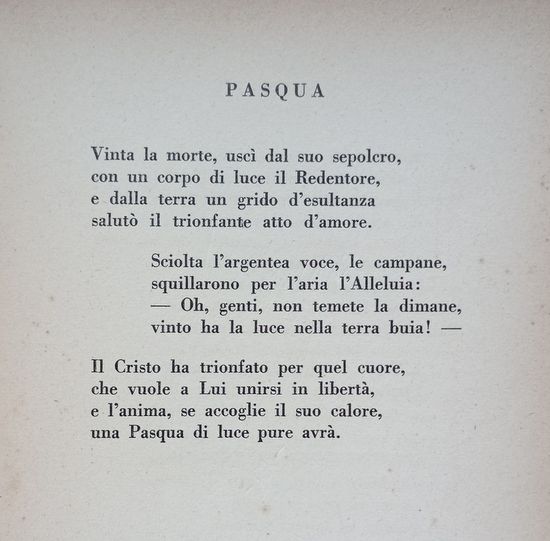 PASQUA

Vinta la morte, uscì dal suo sepolcro,
con un corpo di luce il Redentore,
e dalla terra un grido d'esultanza
salutò il trionfante atto d'amore.

Sciolta l'argentea voce, le campane,
squillarono per l'aria l'Alleluia:
— Oh, genti, non temete la dimane,
vinto ha la luce nella terra buia! —

Il Cristo ha trionfato per quel cuore,
che vuole a Lui unirsi in libertà,
e l'anima, se accoglie il suo calore,
una Pasqua di luce pure avrà.